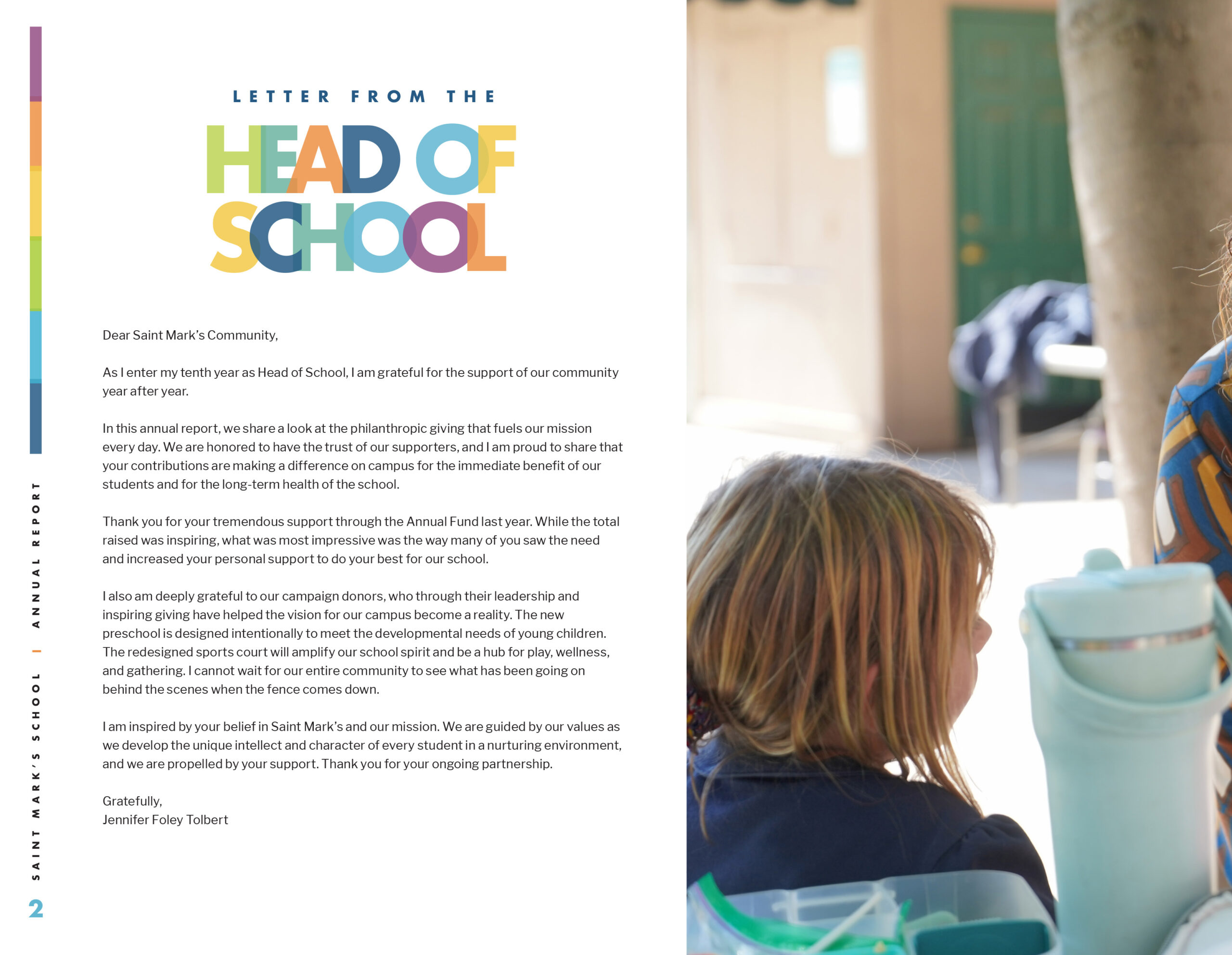 LETTER FROM THE
HEAD OF SCHOOL

Dear Saint Mark's Community,

As I enter my tenth year as Head of School, I am grateful for the support of our community year after year.

In this annual report, we share a look at the philanthropic giving that fuels our mission every day. We are honored to have the trust of our supporters, and I am proud to share that your contributions are making a difference on campus for the immediate benefit of our students and for the long-term health of the school.

Thank you for your tremendous support through the Annual Fund last year. While the total raised was inspiring, what was most impressive was the way many of you saw the need and increased your personal support to do your best for our school.

I also am deeply grateful to our campaign donors, who through their leadership and inspiring giving have helped the vision for our campus become a reality. The new preschool is designed intentionally to meet the developmental needs of young children. The redesigned sports court will amplify our school spirit and be a hub for play, wellness, and gathering. I cannot wait for our entire community to see what has been going on behind the scenes when the fence comes down.

I am inspired by your belief in Saint Mark's and our mission. We are guided by our values as we develop the unique intellect and character of every student in a nurturing environment, and we are propelled by your support. Thank you for your ongoing partnership.

Gratefully,
Jennifer Foley Tolbert

SAINT MARK'S SCHOOL | ANNUAL REPORT

2